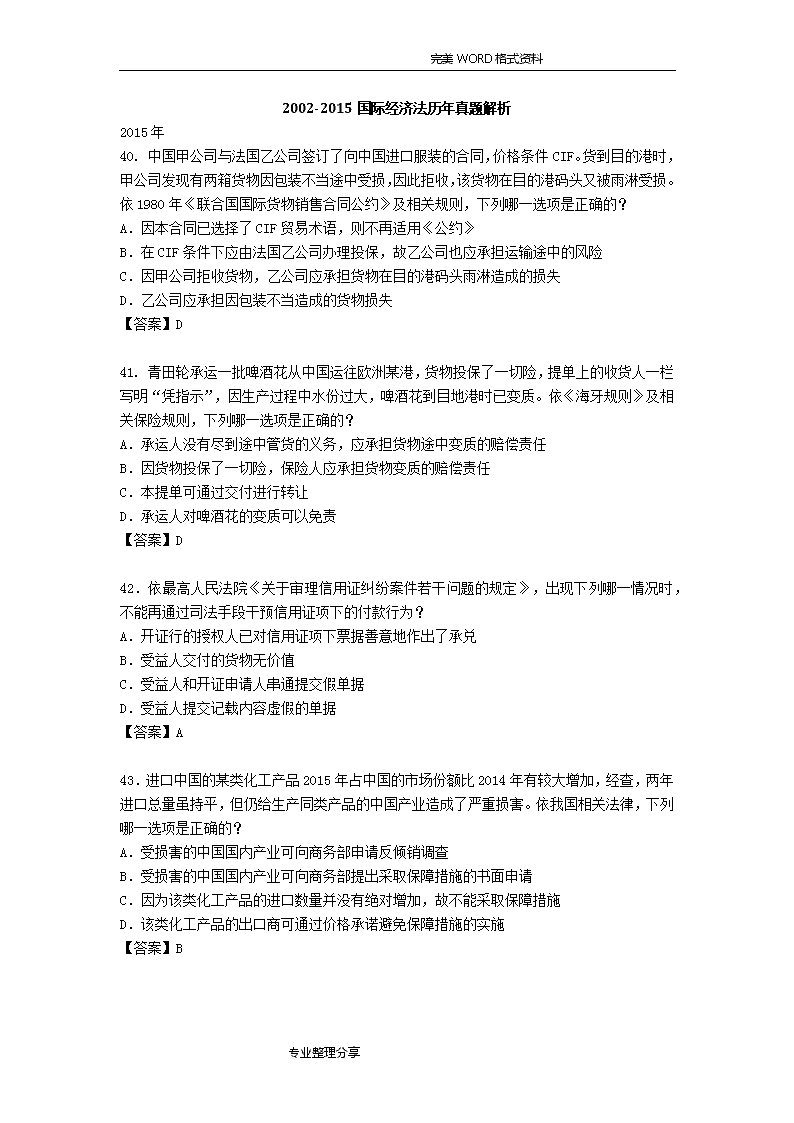 完美 WORD 格式资料

2002-2015 国际经济法历年真题解析

2015 年

40. 中国甲公司与法国乙公司签订了向中国进口服装的合同,价格条件 CIF。货到目的港时,甲公司发现有两箱货物因包装不当途中受损,因此拒收,该货物在目的港码头又被雨淋受损。依 1980 年《联合国国际货物销售合同公约》及相关规则,下列哪一选项是正确的?
A. 因本合同已选择了 CIF 贸易术语,则不再适用《公约》
B. 在 CIF 条件下应由法国乙公司办理投保,故乙公司也应承担运输途中的风险
C. 因甲公司拒收货物,乙公司应承担货物在目的港码头雨淋造成的损失
D. 乙公司应承担因包装不当造成的货物损失
【答案】D

41. 青田轮承运一批啤酒花从中国运往欧洲某港,货物投保了一切险,提单上的收货人一栏写明“凭指示”,因生产过程中水份过大,啤酒花到目地港时已变质。依《海牙规则》及相关保险规则,下列哪一选项是正确的?
A. 承运人没有尽到途中管货的义务,应承担货物途中变质的赔偿责任
B. 因货物投保了一切险,保险人应承担货物变质的赔偿责任
C. 本提单可通过交付进行转让
D. 承运人对啤酒花的变质可以免责
【答案】D

42. 依最高人民法院《关于审理信用证纠纷案件若干问题的规定》,出现下列哪一情况时,不能再通过司法手段干预信用证项下的付款行为?
A. 开证行的授权人已对信用证项下票据善意地作出了承兑
B. 受益人交付的货物无价值
C. 受益人和开证申请人串通提交假单据
D. 受益人提交记载内容虚假的单据
【答案】A

43. 进口中国的某类化工产品 2015 年占中国的市场份额比 2014 年有较大增加,经查,两年进口总量虽持平,但仍给生产同类产品的中国产业造成了严重损害。依我国相关法律,下列哪一选项是正确的?
A. 受损害的中国国内产业可向商务部申请反倾销调查
B. 受损害的中国国内产业可向商务部提出采取保障措施的书面申请
C. 因为该类化工产品的进口数量并没有绝对增加,故不能采取保障措施
D. 该类化工产品的出口商可通过价格承诺避免保障措施的实施
【答案】B

专业整理分享